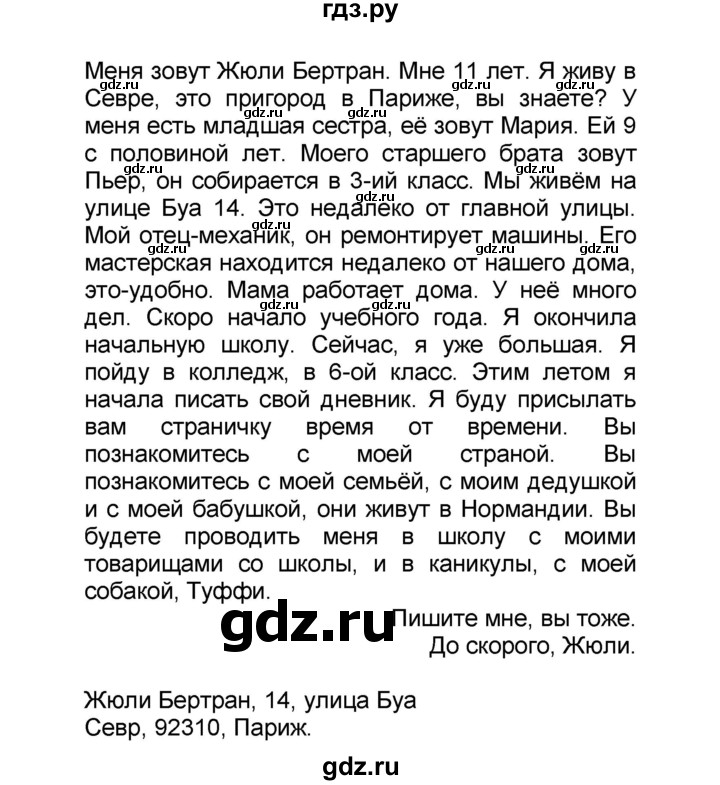 гдз.ру

Меня зовут Жюли Бертран. Мне 11 лет. Я живу в Севре, это пригород в Париже, вы знаете? У меня есть младшая сестра, её зовут Мария. Ей 9 с половиной лет. Моего старшего брата зовут Пьер, он собирается в 3-ий класс. Мы живём на улице Буа 14. Это недалеко от главной улицы. Мой отец-механик, он ремонтирует машины. Его мастерская находится недалеко от нашего дома, это-удобно. Мама работает дома. У неё много дел. Скоро начало учебного года. Я окончила начальную школу. Сейчас, я уже большая. Я пойду в колледж, в 6-ой класс. Этим летом я начала писать свой дневник. Я буду присылать вам страничку время от времени. Вы познакомитесь с моей страной. Вы познакомитесь с моей семьёй, с моим дедушкой и с моей бабушкой, они живут в Нормандии. Вы будете проводить меня в школу с моими товарищами со школы, и в каникулы, с моей собакой, Туффи.

gdz.ru

Пишите мне, вы тоже.
До скорого, Жюли.

Жюли Бертран, 14, улица Буа
Севр, 92310, Париж.

gdz.ru